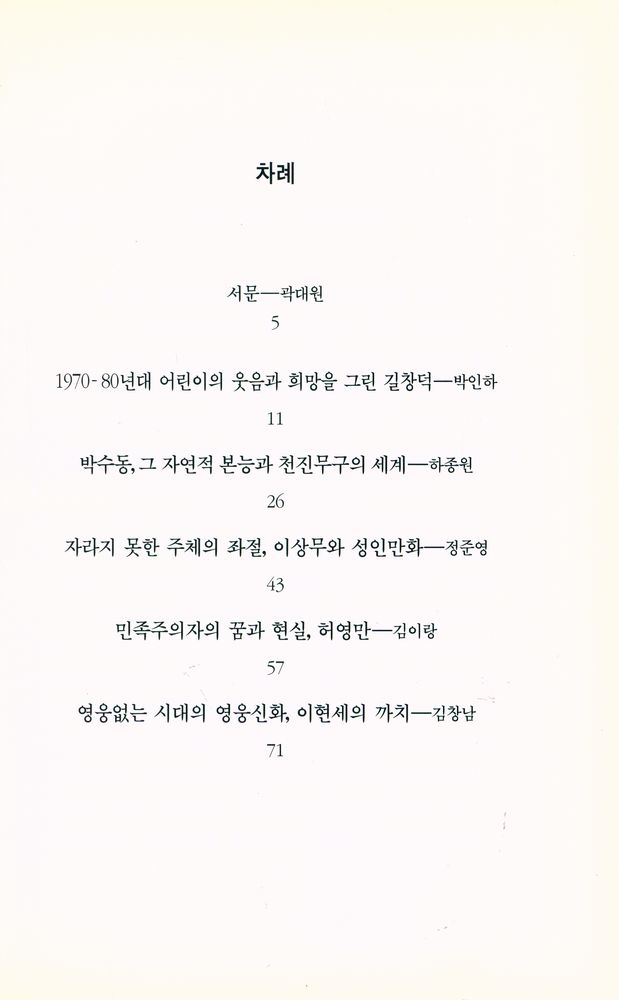 차례

서문—곽대원
5

1970-80년대 어린이의 웃음과 희망을 그린 길창덕—박인하
11

박수동, 그 자연적 본능과 천진무구의 세계—하종원
26

자라지 못한 주체의 좌절, 이상무와 성인만화—정준영
43

민족주의자의 꿈과 현실, 허영만—김이랑
57

영웅없는 시대의 영웅신화, 이현세의 까치—김창남
71